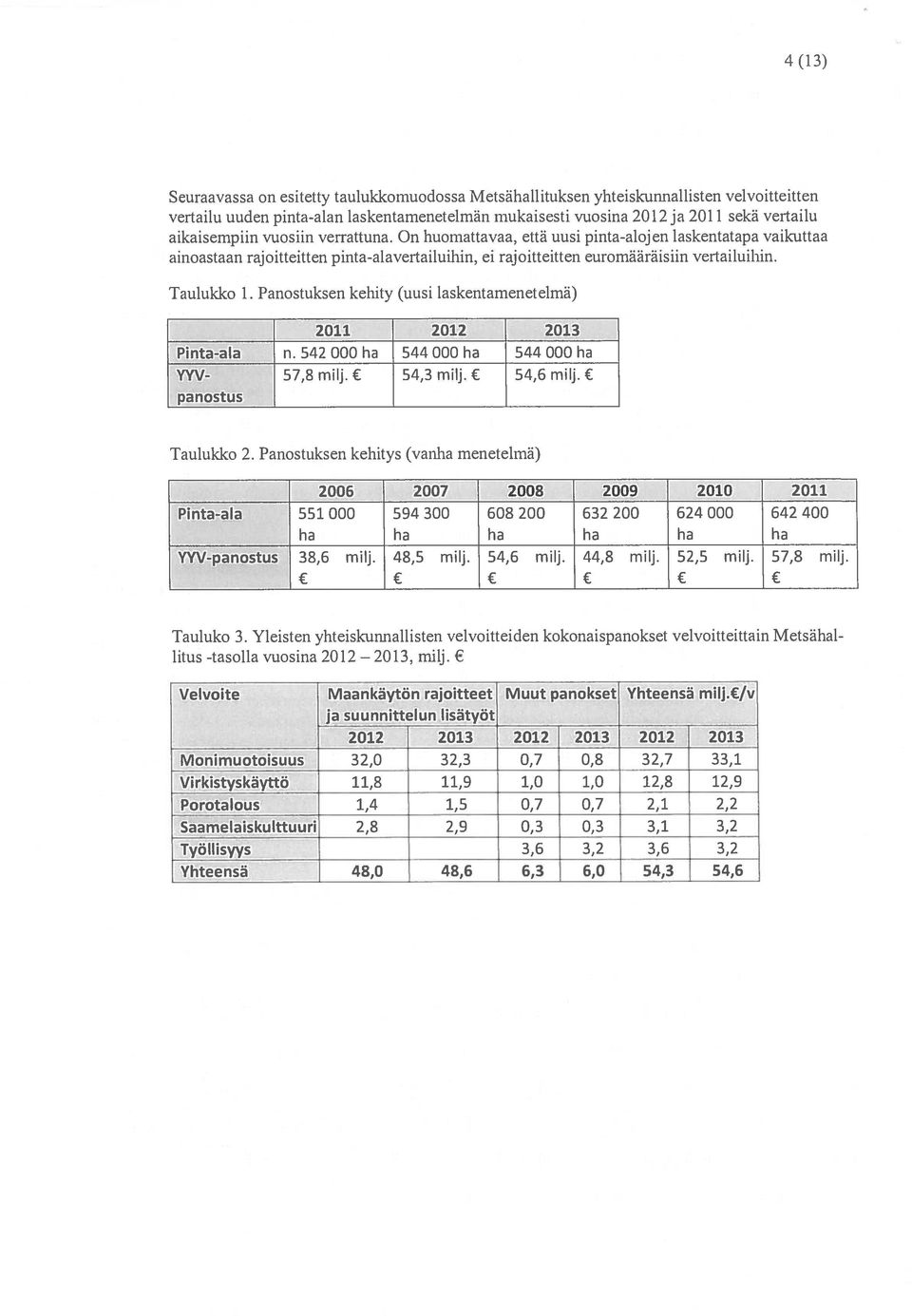 4 (13)

Seuraavassa on esitetty taulukkomuodossa Metsähallituksen yhteiskunnallisten velvoitteitten vertailu uuden pinta-alan laskentamenetelmän mukaisesti vuosina 2012 ja 2011 sekä vertailu aikaisempiin vuosiin verrattuna. On huomattavaa, että uusi pinta-alojen laskentatapa vaikuttaa ainoastaan rajoitteitten pinta-alavertailuihin, ei rajoitteitten euromääräisiin vertailuihin.

Taulukko 1. Panostuksen kehity (uusi laskentamenetelmä)

| | 2011 | 2012 | 2013 |
|---|---|---|---|
| Pinta-ala | n. 542 000 ha | 544 000 ha | 544 000 ha |
| YYV-panostus | 57,8 milj. € | 54,3 milj. € | 54,6 milj. € |

Taulukko 2. Panostuksen kehitys (vanha menetelmä)

| | 2006 | 2007 | 2008 | 2009 | 2010 | 2011 |
|---|---|---|---|---|---|---|
| Pinta-ala | 551 000 ha | 594 300 ha | 608 200 ha | 632 200 ha | 624 000 ha | 642 400 ha |
| YYV-panostus | 38,6 milj. € | 48,5 milj. € | 54,6 milj. € | 44,8 milj. € | 52,5 milj. € | 57,8 milj. € |

Tauluko 3. Yleisten yhteiskunnallisten velvoitteiden kokonaispanokset velvoitteittain Metsähallitus -tasolla vuosina 2012 – 2013, milj. €

| Velvoite | Maankäytön rajoitteet ja suunnittelun lisätyöt | | Muut panokset | | Yhteensä milj.€/v | |
|---|---|---|---|---|---|---|
| | 2012 | 2013 | 2012 | 2013 | 2012 | 2013 |
| Monimuotoisuus | 32,0 | 32,3 | 0,7 | 0,8 | 32,7 | 33,1 |
| Virkistyskäyttö | 11,8 | 11,9 | 1,0 | 1,0 | 12,8 | 12,9 |
| Porotalous | 1,4 | 1,5 | 0,7 | 0,7 | 2,1 | 2,2 |
| Saamelaiskulttuuri | 2,8 | 2,9 | 0,3 | 0,3 | 3,1 | 3,2 |
| Työllisyys | | | 3,6 | 3,2 | 3,6 | 3,2 |
| Yhteensä | 48,0 | 48,6 | 6,3 | 6,0 | 54,3 | 54,6 |